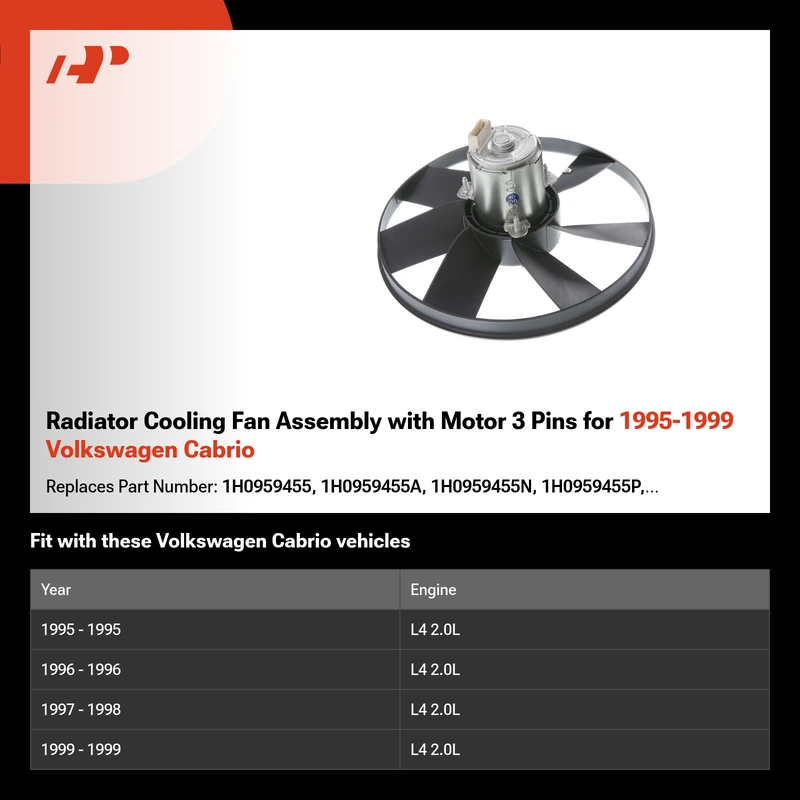 Radiator Cooling Fan Assembly with Motor 3 Pins for 1995-1999 Volkswagen Cabrio

Replaces Part Number: 1H0959455, 1H0959455A, 1H0959455N, 1H0959455P,...

Fit with these Volkswagen Cabrio vehicles

| Year | Engine |
|---|---|
| 1995 - 1995 | L4 2.0L |
| 1996 - 1996 | L4 2.0L |
| 1997 - 1998 | L4 2.0L |
| 1999 - 1999 | L4 2.0L |